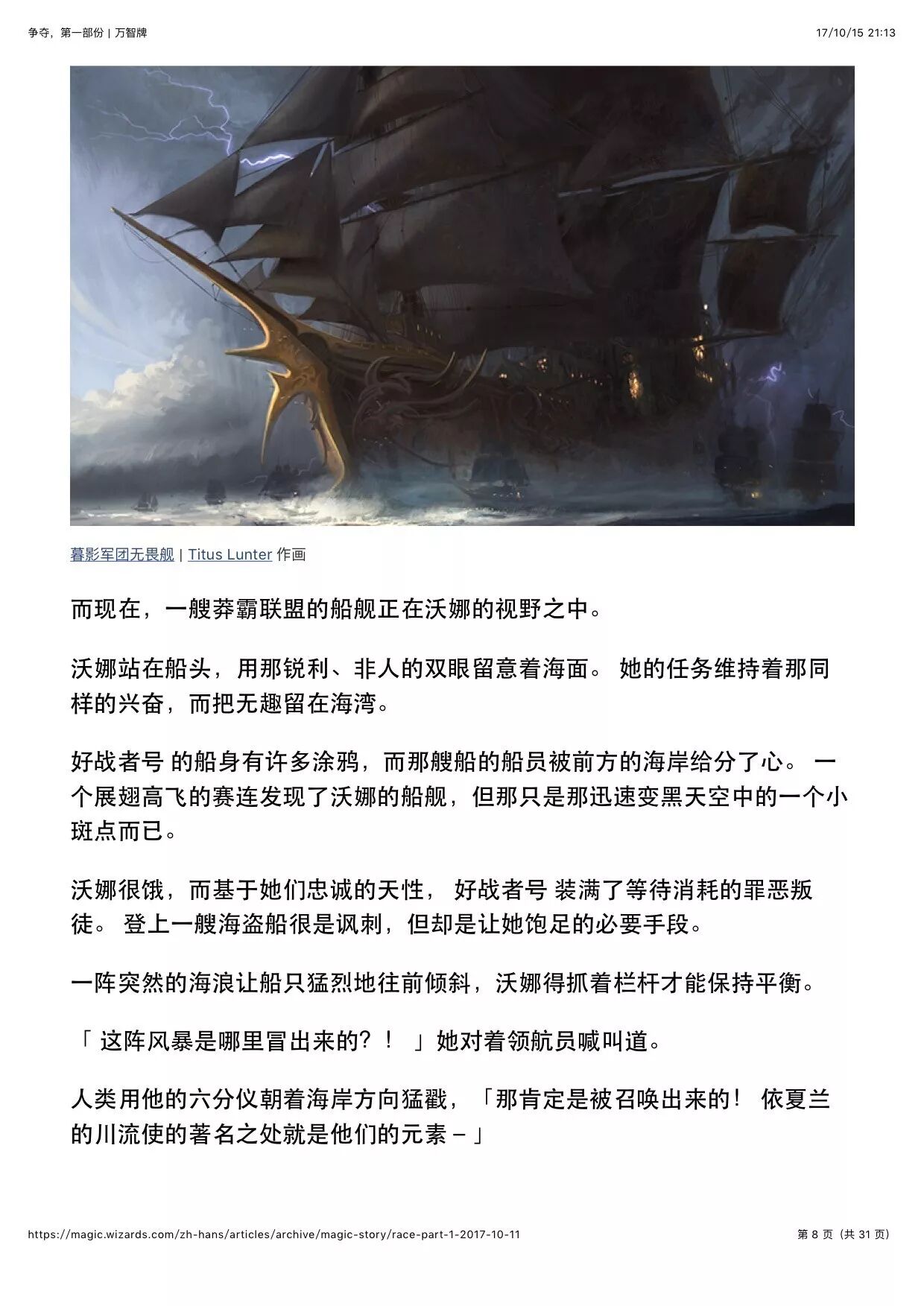 争夺，第一部份 | 万智牌

17/10/15 21:13

暮影军团无畏舰 | Titus Lunter 作画

而现在，一艘莽霸联盟的船舰正在沃娜的视野之中。

沃娜站在船头，用那锐利、非人的双眼留意着海面。 她的任务维持着那同样的兴奋，而把无趣留在海湾。

好战者号 的船身有许多涂鸦，而那艘船的船员被前方的海岸给分了心。 一个展翅高飞的赛连发现了沃娜的船舰，但那只是那迅速变黑天空中的一个小斑点而已。

沃娜很饿，而基于她们忠诚的天性， 好战者号 装满了等待消耗的罪恶叛徒。 登上一艘海盗船很是讽刺，但却是让她饱足的必要手段。

一阵突然的海浪让船只猛烈地往前倾斜，沃娜得抓着栏杆才能保持平衡。

「 这阵风暴是哪里冒出来的？！ 」她对着领航员喊叫道。

人类用他的六分仪朝着海岸方向猛戳，「那肯定是被召唤出来的！ 依夏兰的川流使的著名之处就是他们的元素 – 」

https://magic.wizards.com/zh-hans/articles/archive/magic-story/race-part-1-2017-10-11

第 8 页（共 31 页）